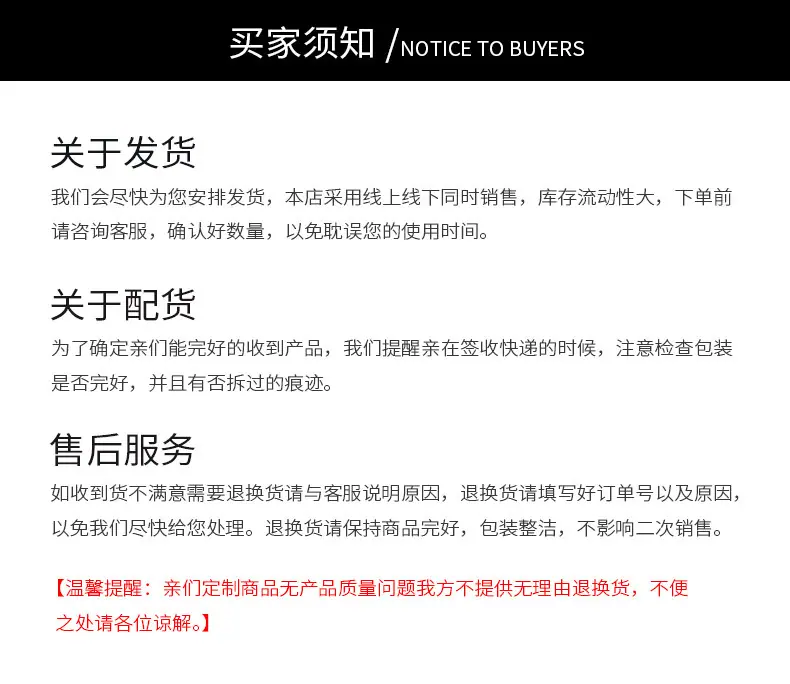 买家须知 /NOTICE TO BUYERS

关于发货

我们会尽快为您安排发货，本店采用线上线下同时销售，库存流动性大，下单前请咨询客服，确认好数量，以免耽误您的使用时间。

关于配货

为了确定亲们能完好的收到产品，我们提醒亲在签收快递的时候，注意检查包装是否完好，并且有否拆过的痕迹。

售后服务

如收到货不满意需要退换货请与客服说明原因，退换货请填写好订单号以及原因，以免我们尽快给您处理。退换货请保持商品完好，包装整洁，不影响二次销售。

【温馨提醒：亲们定制商品无产品质量问题我方不提供无理由退换货，不便之处请各位谅解。】